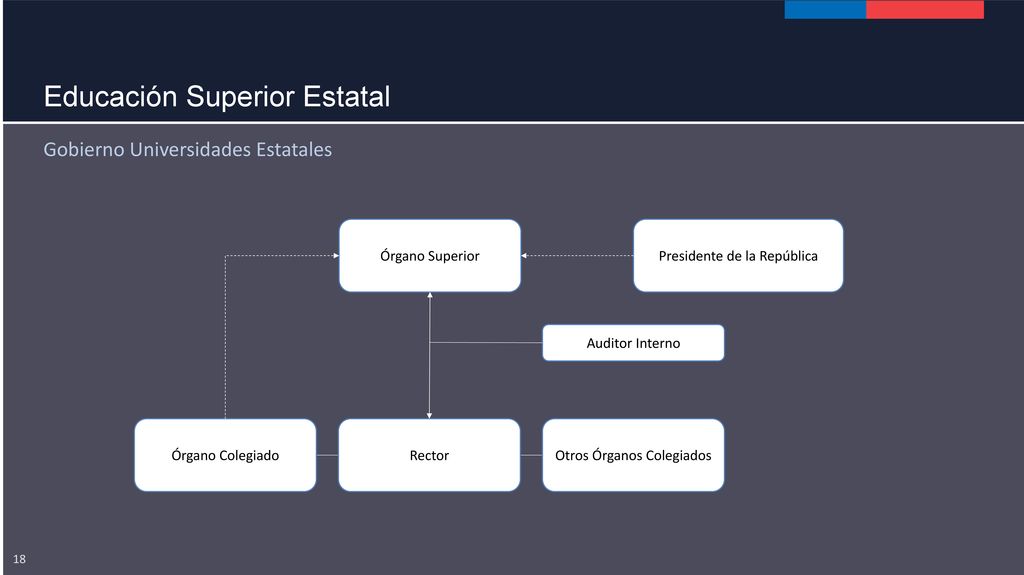 Educación Superior Estatal

Gobierno Universidades Estatales

Órgano Superior

Presidente de la República

Auditor Interno

Órgano Colegiado

Rector

Otros Órganos Colegiados

18